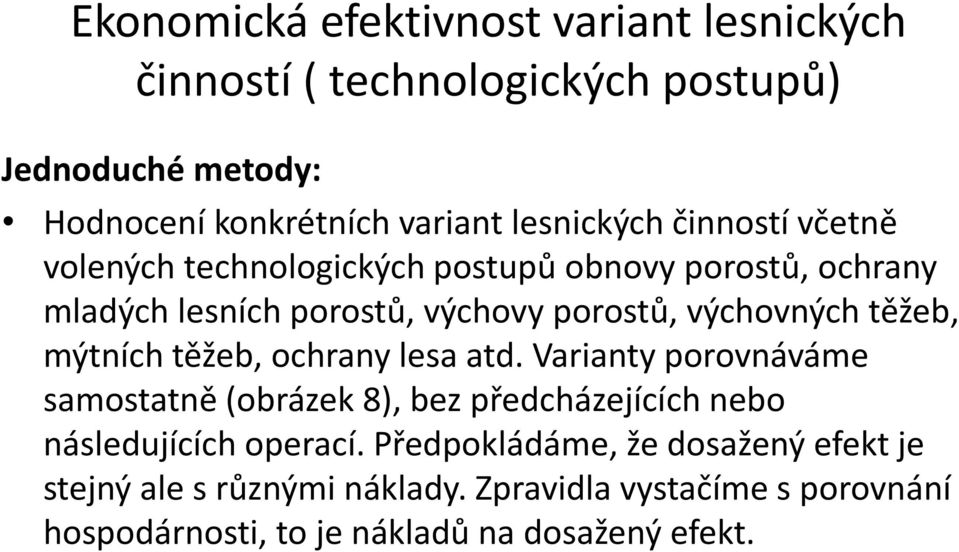 Ekonomická efektivnost variant lesnických činností ( technologických postupů)

Jednoduché metody:

• Hodnocení konkrétních variant lesnických činností včetně volených technologických postupů obnovy porostů, ochrany mladých lesních porostů, výchovy porostů, výchovných těžeb, mýtních těžeb, ochrany lesa atd. Varianty porovnáváme samostatně (obrázek 8), bez předcházejících nebo následujících operací. Předpokládáme, že dosažený efekt je stejný ale s různými náklady. Zpravidla vystačíme s porovnání hospodárnosti, to je nákladů na dosažený efekt.